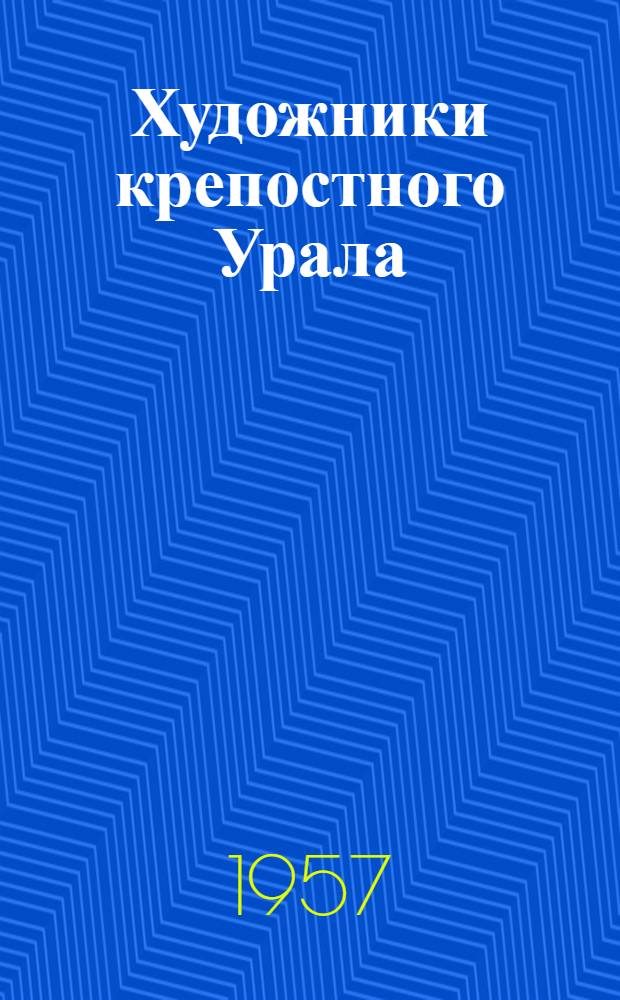 Художники крепостного Урала

1957